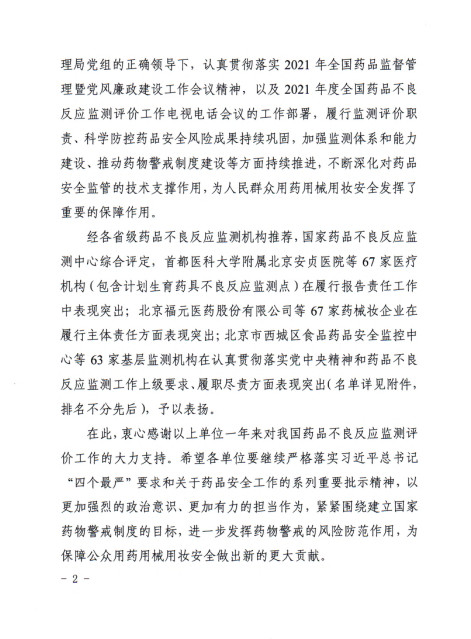 理局党组的正确领导下，认真贯彻落实 2021 年全国药品监督管理暨党风廉政建设工作会议精神，以及 2021 年度全国药品不良反应监测评价工作电视电话会议的工作部署，履行监测评价职责、科学防控药品安全风险成果持续巩固，加强监测体系和能力建设、推动药物警戒制度建设等方面持续推进，不断深化对药品安全监管的技术支撑作用，为人民群众用药用械用妆安全发挥了重要的保障作用。

经各省级药品不良反应监测机构推荐，国家药品不良反应监测中心综合评定，首都医科大学附属北京安贞医院等 67 家医疗机构（包含计划生育药具不良反应监测点）在履行报告责任工作中表现突出；北京福元医药股份有限公司等 67 家药械妆企业在履行主体责任方面表现突出；北京市西城区食品药品安全监控中心等 63 家基层监测机构在认真贯彻落实党中央精神和药品不良反应监测工作上级要求、履职尽责方面表现突出（名单详见附件，排名不分先后），予以表扬。

在此，衷心感谢以上单位一年来对我国药品不良反应监测评价工作的大力支持。希望各单位要继续严格落实习近平总书记“四个最严”要求和关于药品安全工作的系列重要批示精神，以更加强烈的政治意识、更加有力的担当作为，紧紧围绕建立国家药物警戒制度的目标，进一步发挥药物警戒的风险防范作用，为保障公众用药用械用妆安全做出新的更大贡献。

- 2 -